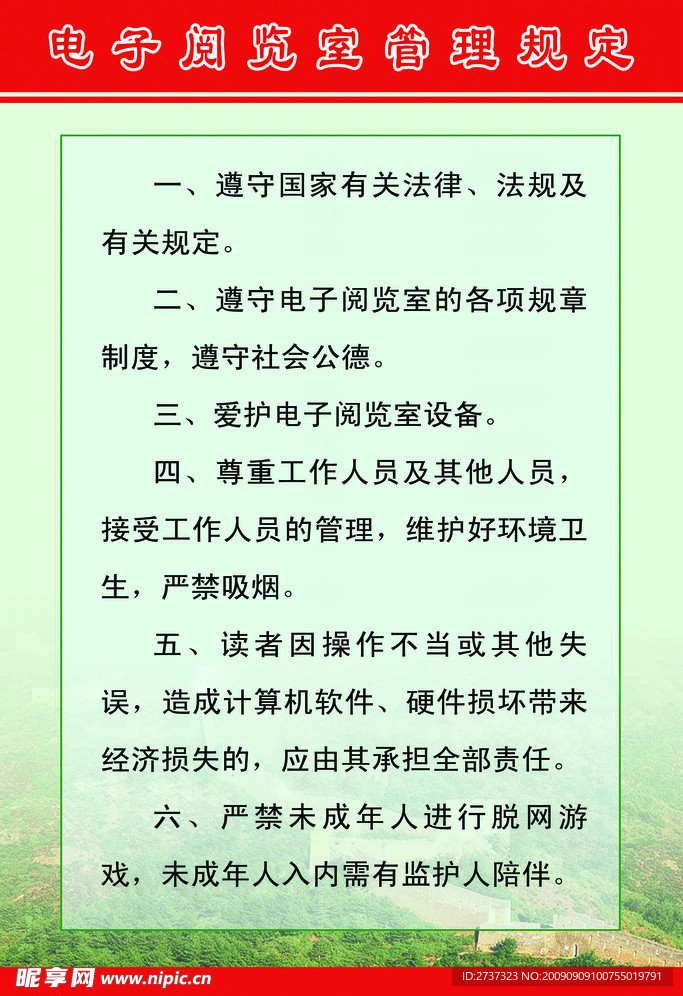 电子阅览室管理规定

一、遵守国家有关法律、法规及有关规定。

二、遵守电子阅览室的各项规章制度，遵守社会公德。

三、爱护电子阅览室设备。

四、尊重工作人员及其他人员，接受工作人员的管理，维护好环境卫生，严禁吸烟。

五、读者因操作不当或其他失误，造成计算机软件、硬件损坏带来经济损失的，应由其承担全部责任。

六、严禁未成年人进行脱网游戏，未成年人入内需有监护人陪伴。

昵享网 www.nipic.cn

ID:2737323 NO:20090909100755019791